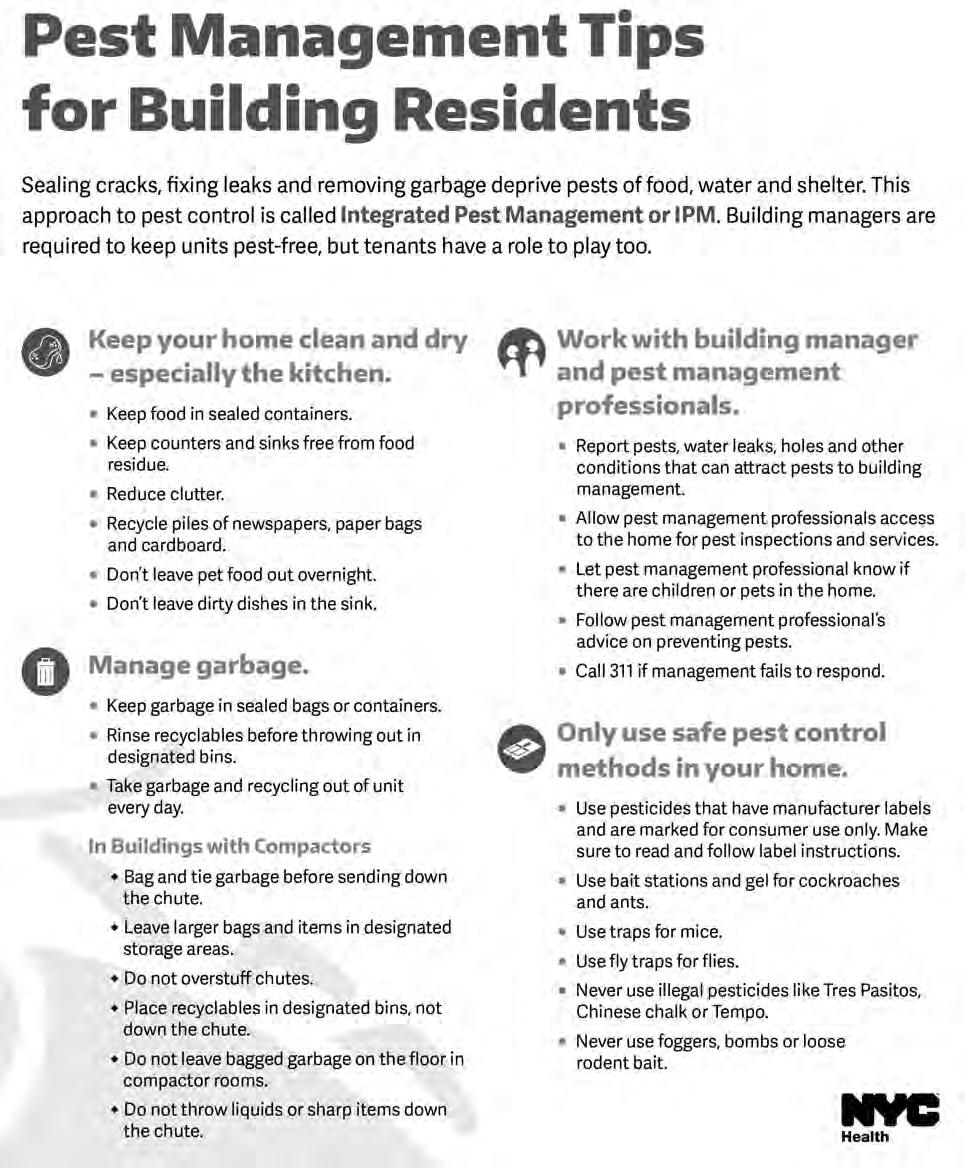 Pest Management Tips for Building Residents

Sealing cracks, fixing leaks and removing garbage deprive pests of food, water and shelter. This approach to pest control is called Integrated Pest Management or IPM. Building managers are required to keep units pest-free, but tenants have a role to play too.

Keep your home clean and dry – especially the kitchen.

- Keep food in sealed containers.
- Keep counters and sinks free from food residue.
- Reduce clutter.
- Recycle piles of newspapers, paper bags and cardboard.
- Don't leave pet food out overnight.
- Don't leave dirty dishes in the sink.

Manage garbage.

- Keep garbage in sealed bags or containers.
- Rinse recyclables before throwing out in designated bins.
- Take garbage and recycling out of unit every day.

In Buildings with Compactors

- Bag and tie garbage before sending down the chute.
- Leave larger bags and items in designated storage areas.
- Do not overstuff chutes.
- Place recyclables in designated bins, not down the chute.
- Do not leave bagged garbage on the floor in compactor rooms.
- Do not throw liquids or sharp items down the chute.

Work with building manager and pest management professionals.

- Report pests, water leaks, holes and other conditions that can attract pests to building management.
- Allow pest management professionals access to the home for pest inspections and services.
- Let pest management professional know if there are children or pets in the home.
- Follow pest management professional's advice on preventing pests.
- Call 311 if management fails to respond.

Only use safe pest control methods in your home.

- Use pesticides that have manufacturer labels and are marked for consumer use only. Make sure to read and follow label instructions.
- Use bait stations and gel for cockroaches and ants.
- Use traps for mice.
- Use fly traps for flies.
- Never use illegal pesticides like Tres Pasitos, Chinese chalk or Tempo.
- Never use foggers, bombs or loose rodent bait.

NYC Health